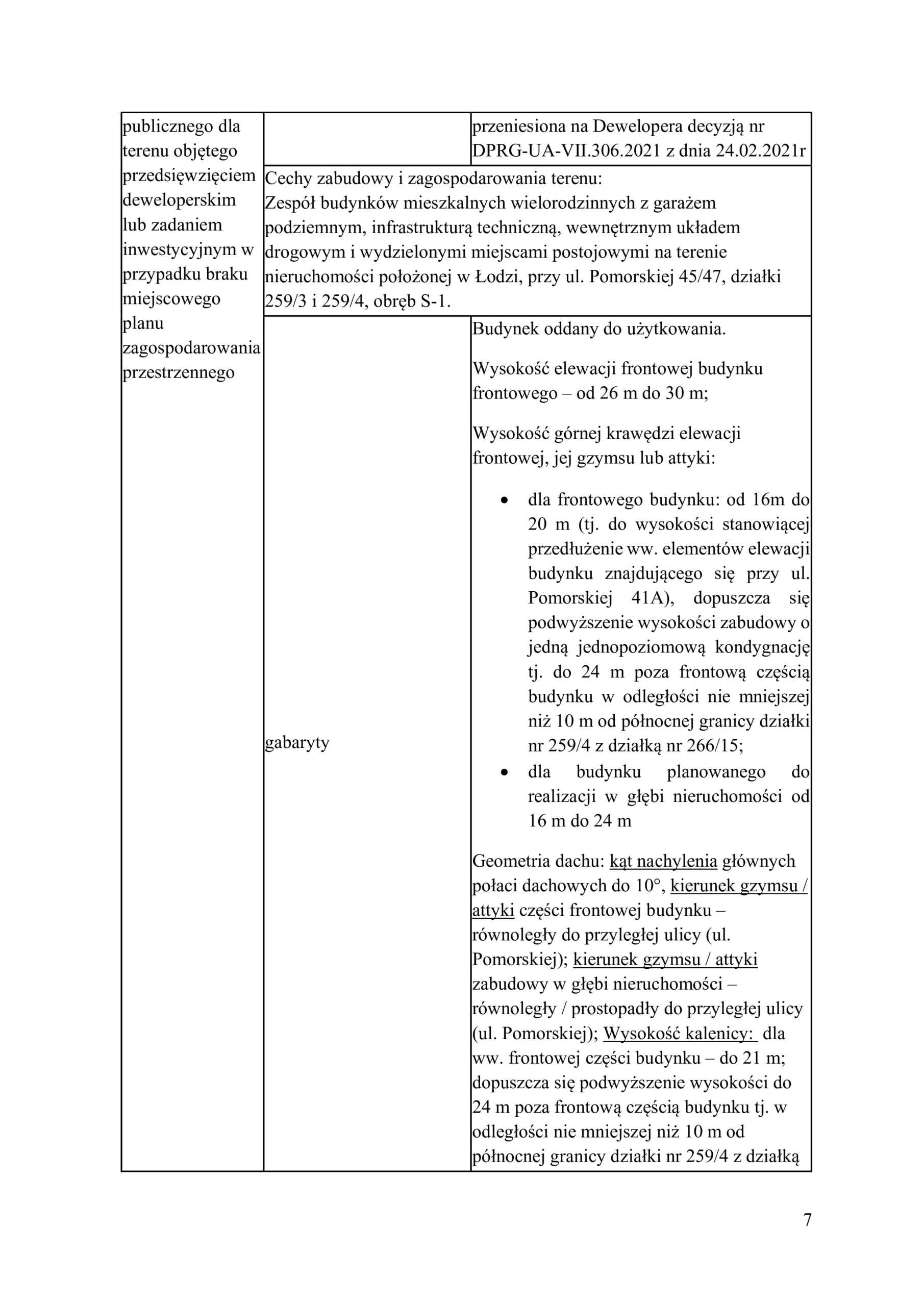 | publicznego dla terenu objętego przedsięwzięciem deweloperskim lub zadaniem inwestycyjnym w przypadku braku miejscowego planu zagospodarowania przestrzennego |  | przeniesiona na Dewelopera decyzją nr DPRG-UA-VII.306.2021 z dnia 24.02.2021r |
|---|---|---|
|  | Cechy zabudowy i zagospodarowania terenu: Zespół budynków mieszkalnych wielorodzinnych z garażem podziemnym, infrastrukturą techniczną, wewnętrznym układem drogowym i wydzielonymi miejscami postojowymi na terenie nieruchomości położonej w Łodzi, przy ul. Pomorskiej 45/47, działki 259/3 i 259/4, obręb S-1. |  |
|  | gabaryty | Budynek oddany do użytkowania. Wysokość elewacji frontowej budynku frontowego – od 26 m do 30 m; Wysokość górnej krawędzi elewacji frontowej, jej gzymsu lub attyki: • dla frontowego budynku: od 16m do 20 m (tj. do wysokości stanowiącej przedłużenie ww. elementów elewacji budynku znajdującego się przy ul. Pomorskiej 41A), dopuszcza się podwyższenie wysokości zabudowy o jedną jednopoziomową kondygnację tj. do 24 m poza frontową częścią budynku w odległości nie mniejszej niż 10 m od północnej granicy działki nr 259/4 z działką nr 266/15; • dla budynku planowanego do realizacji w głębi nieruchomości od 16 m do 24 m Geometria dachu: kąt nachylenia głównych połaci dachowych do 10°, kierunek gzymsu / attyki części frontowej budynku – równoległy do przyległej ulicy (ul. Pomorskiej); kierunek gzymsu / attyki zabudowy w głębi nieruchomości – równoległy / prostopadły do przyległej ulicy (ul. Pomorskiej); Wysokość kalenicy: dla ww. frontowej części budynku – do 21 m; dopuszcza się podwyższenie wysokości do 24 m poza frontową częścią budynku tj. w odległości nie mniejszej niż 10 m od północnej granicy działki nr 259/4 z działką |

7